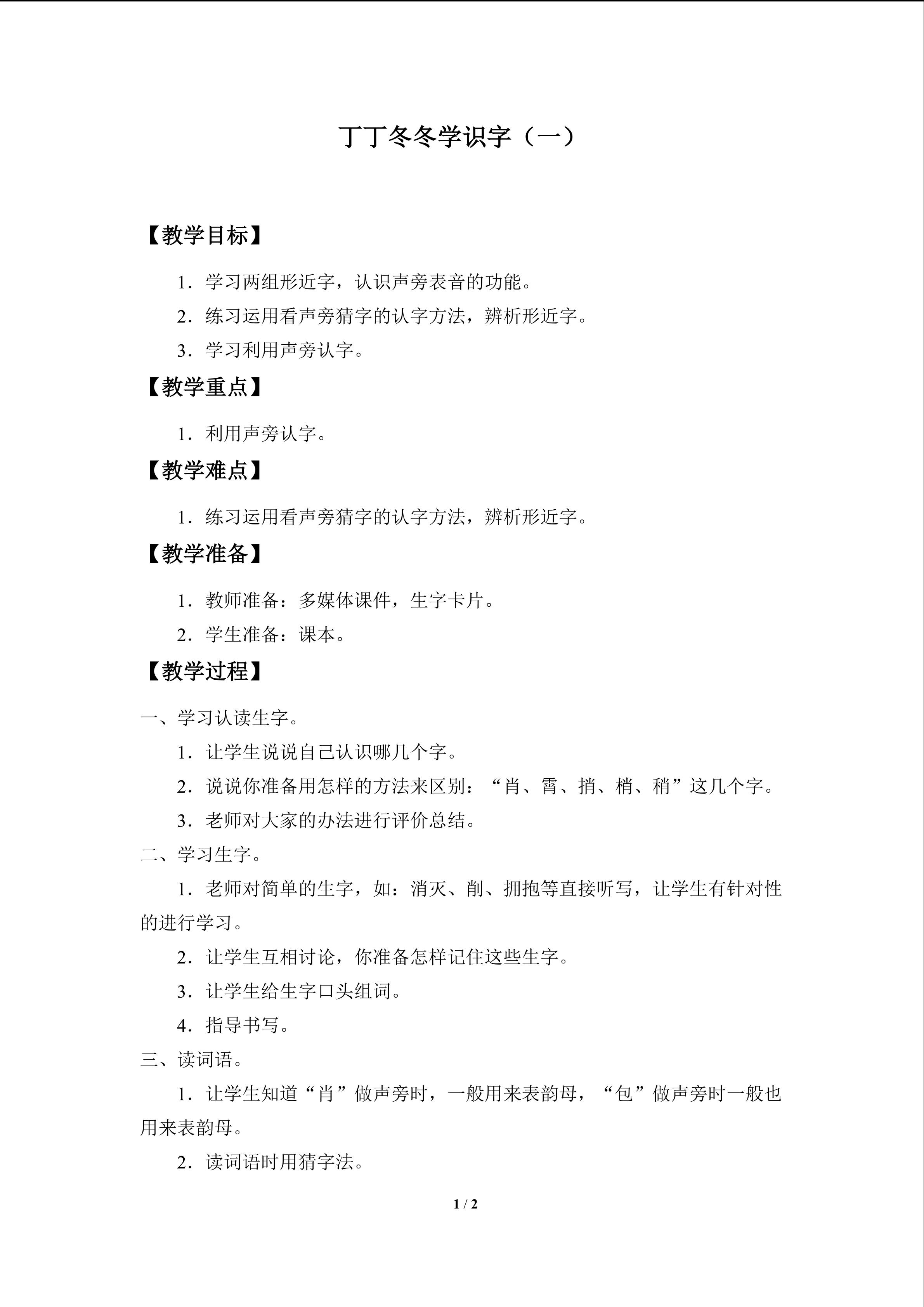 丁丁冬冬学识字（一）

【教学目标】

1.学习两组形近字，认识声旁表音的功能。

2.练习运用看声旁猜字的认字方法，辨析形近字。

3.学习利用声旁认字。

【教学重点】

1.利用声旁认字。

【教学难点】

1.练习运用看声旁猜字的认字方法，辨析形近字。

【教学准备】

1.教师准备：多媒体课件，生字卡片。

2.学生准备：课本。

【教学过程】

一、学习认读生字。

1.让学生说说自己认识哪几个字。

2.说说你准备用怎样的方法来区别：“肖、霄、捎、梢、稍”这几个字。

3.老师对大家的办法进行评价总结。

二、学习生字。

1.老师对简单的生字，如：消灭、削、拥抱等直接听写，让学生有针对性的进行学习。

2.让学生互相讨论，你准备怎样记住这些生字。

3.让学生给生字口头组词。

4.指导书写。

三、读词语。

1.让学生知道“肖”做声旁时，一般用来表韵母，“包”做声旁时一般也用来表韵母。

2.读词语时用猜字法。

1 / 2